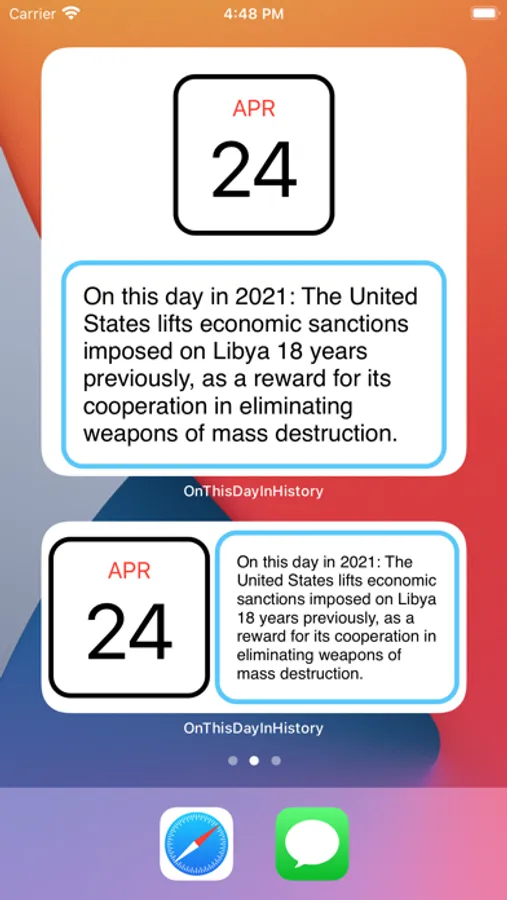 Carrier 4:48 PM

APR
24

On this day in 2021: The United States lifts economic sanctions imposed on Libya 18 years previously, as a reward for its cooperation in eliminating weapons of mass destruction.

OnThisDayInHistory

APR
24

On this day in 2021: The United States lifts economic sanctions imposed on Libya 18 years previously, as a reward for its cooperation in eliminating weapons of mass destruction.

OnThisDayInHistory